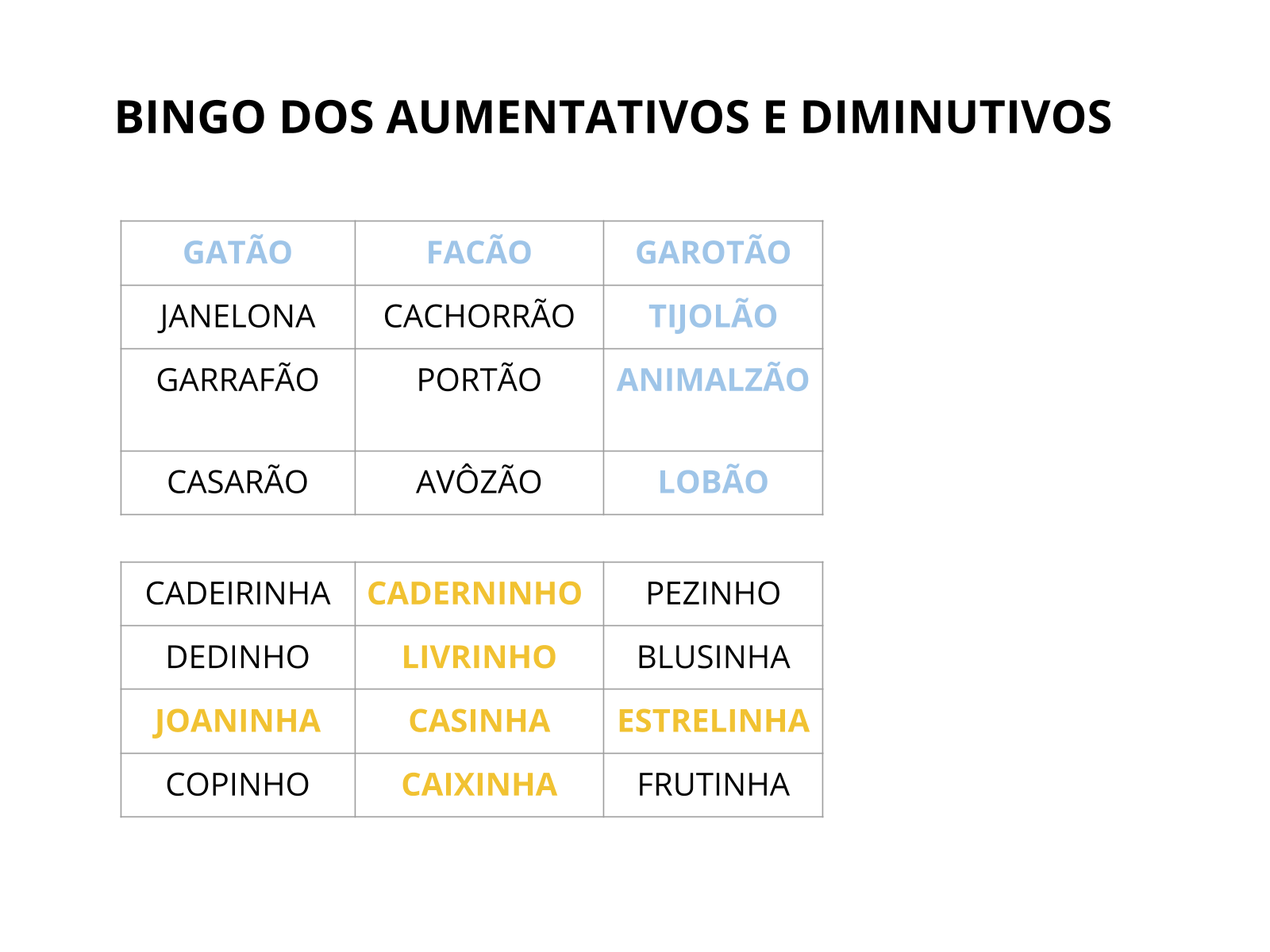 BINGO DOS AUMENTATIVOS E DIMINUTIVOS

| GATÃO | FACÃO | GAROTÃO |
|---|---|---|
| JANELONA | CACHORRÃO | TIJOLÃO |
| GARRAFÃO | PORTÃO | ANIMALZÃO |
| CASARÃO | AVÔZÃO | LOBÃO |

| CADEIRINHA | CADERNINHO | PEZINHO |
|---|---|---|
| DEDINHO | LIVRINHO | BLUSINHA |
| JOANINHA | CASINHA | ESTRELINHA |
| COPINHO | CAIXINHA | FRUTINHA |